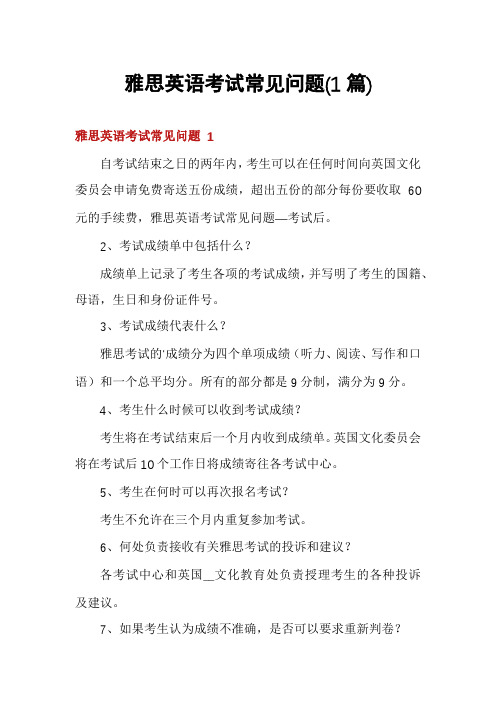 雅思英语考试常见问题(1 篇)

雅思英语考试常见问题 1

自考试结束之日的两年内，考生可以在任何时间向英国文化委员会申请免费寄送五份成绩，超出五份的部分每份要收取 60 元的手续费，雅思英语考试常见问题—考试后。

2、考试成绩单中包括什么？

成绩单上记录了考生各项的考试成绩，并写明了考生的国籍、母语，生日和身份证件号。

3、考试成绩代表什么？

雅思考试的'成绩分为四个单项成绩（听力、阅读、写作和口语）和一个总平均分。所有的部分都是 9 分制，满分为 9 分。

4、考生什么时候可以收到考试成绩？

考生将在考试结束后一个月内收到成绩单。英国文化委员会将在考试后 10 个工作日将成绩寄往各考试中心。

5、考生在何时可以再次报名考试？

考生不允许在三个月内重复参加考试。

6、何处负责接收有关雅思考试的投诉和建议？

各考试中心和英国__文化教育处负责授理考生的各种投诉及建议。

7、如果考生认为成绩不准确，是否可以要求重新判卷？